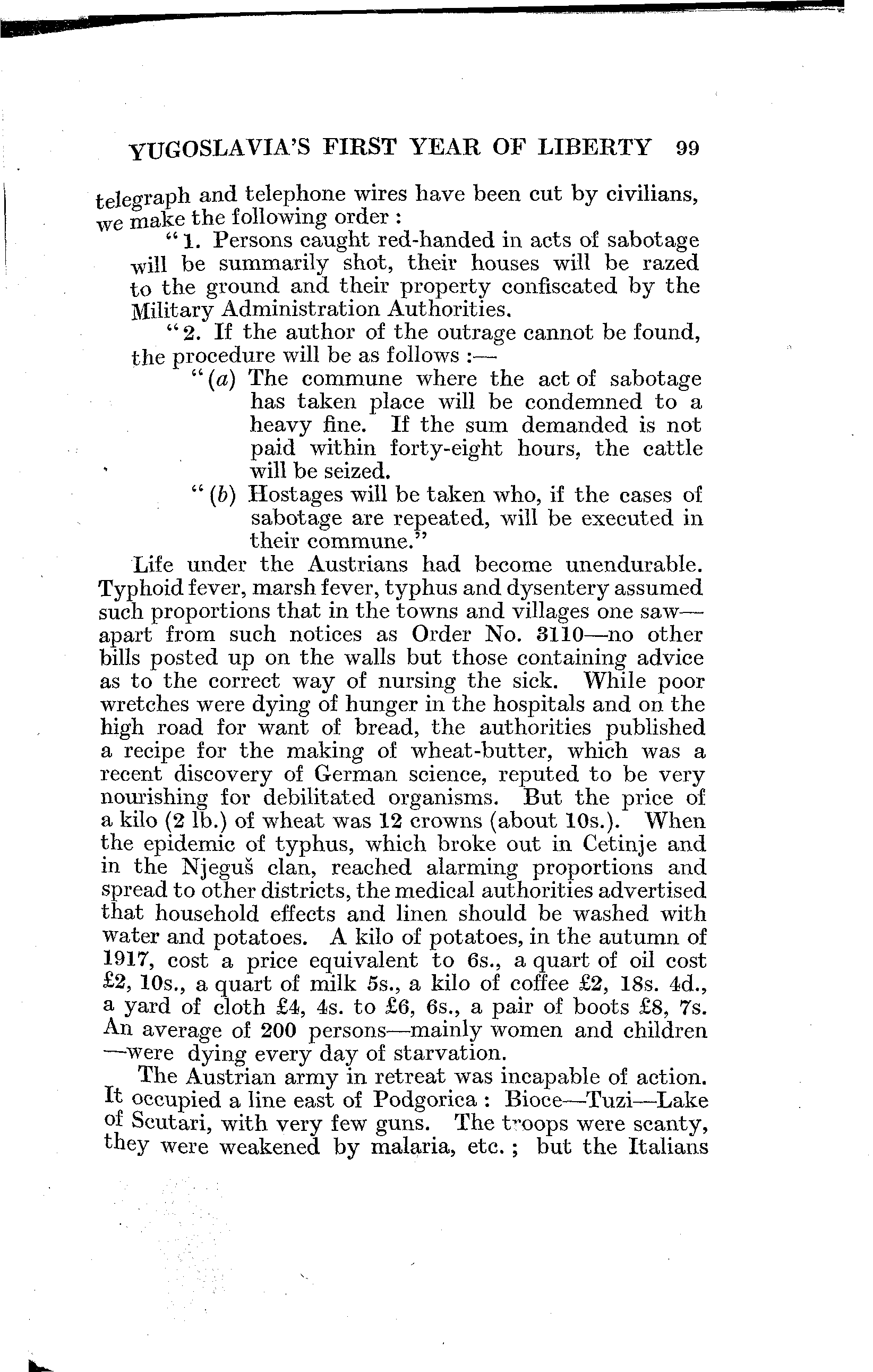 YUGOSLAVIA'S FIRST YEAR OF LIBERTY 99

telegraph and telephone wires have been cut by civilians, we make the following order :

"1. Persons caught red-handed in acts of sabotage will be summarily shot, their houses will be razed to the ground and their property confiscated by the Military Administration Authorities.

"2. If the author of the outrage cannot be found, the procedure will be as follows :—

"(a) The commune where the act of sabotage has taken place will be condemned to a heavy fine. If the sum demanded is not paid within forty-eight hours, the cattle will be seized.

"(b) Hostages will be taken who, if the cases of sabotage are repeated, will be executed in their commune."

Life under the Austrians had become unendurable. Typhoid fever, marsh fever, typhus and dysentery assumed such proportions that in the towns and villages one saw—apart from such notices as Order No. 3110—no other bills posted up on the walls but those containing advice as to the correct way of nursing the sick. While poor wretches were dying of hunger in the hospitals and on the high road for want of bread, the authorities published a recipe for the making of wheat-butter, which was a recent discovery of German science, reputed to be very nourishing for debilitated organisms. But the price of a kilo (2 lb.) of wheat was 12 crowns (about 10s.). When the epidemic of typhus, which broke out in Cetinje and in the Njeguš clan, reached alarming proportions and spread to other districts, the medical authorities advertised that household effects and linen should be washed with water and potatoes. A kilo of potatoes, in the autumn of 1917, cost a price equivalent to 6s., a quart of oil cost £2, 10s., a quart of milk 5s., a kilo of coffee £2, 18s. 4d., a yard of cloth £4, 4s. to £6, 6s., a pair of boots £8, 7s. An average of 200 persons—mainly women and children—were dying every day of starvation.

The Austrian army in retreat was incapable of action. It occupied a line east of Podgorica : Bioce—Tuzi—Lake of Scutari, with very few guns. The troops were scanty, they were weakened by malaria, etc. ; but the Italians